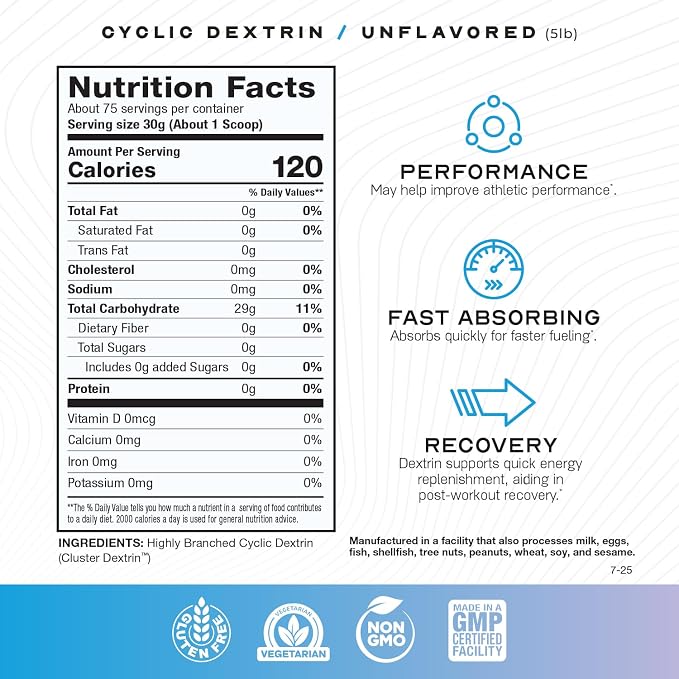 CYCLIC DEXTRIN / UNFLAVORED (5lb)

Nutrition Facts
About 75 servings per container
Serving size 30g (About 1 Scoop)

Amount Per Serving
Calories 120

| | | % Daily Values** |
|---|---|---|
| Total Fat | 0g | 0% |
| Saturated Fat | 0g | 0% |
| Trans Fat | 0g | |
| Cholesterol | 0mg | 0% |
| Sodium | 0mg | 0% |
| Total Carbohydrate | 29g | 11% |
| Dietary Fiber | 0g | 0% |
| Total Sugars | 0g | |
| Includes 0g added Sugars | 0g | 0% |
| Protein | 0g | 0% |
| Vitamin D 0mcg | | 0% |
| Calcium 0mg | | 0% |
| Iron 0mg | | 0% |
| Potassium 0mg | | 0% |

**The % Daily Value tells you how much a nutrient in a serving of food contributes to a daily diet. 2000 calories a day is used for general nutrition advice.

INGREDIENTS: Highly Branched Cyclic Dextrin (Cluster Dextrin™)

PERFORMANCE
May help improve athletic performance*.

FAST ABSORBING
Absorbs quickly for faster fueling*.

RECOVERY
Dextrin supports quick energy replenishment, aiding in post-workout recovery.*

Manufactured in a facility that also processes milk, eggs, fish, shellfish, tree nuts, peanuts, wheat, soy, and sesame.

7-25

GLUTEN FREE

VEGETARIAN VEGETARIAN

NON GMO

MADE IN A GMP CERTIFIED FACILITY